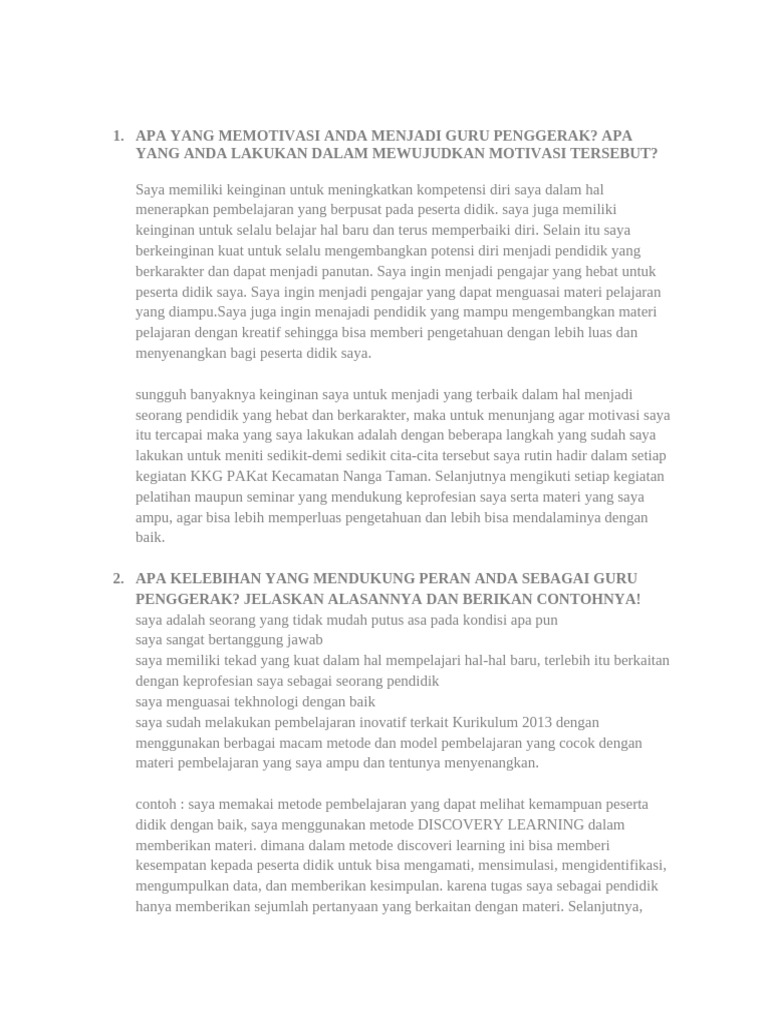 1. APA YANG MEMOTIVASI ANDA MENJADI GURU PENGGERAK? APA YANG ANDA LAKUKAN DALAM MEWUJUDKAN MOTIVASI TERSEBUT?

Saya memiliki keinginan untuk meningkatkan kompetensi diri saya dalam hal menerapkan pembelajaran yang berpusat pada peserta didik. saya juga memiliki keinginan untuk selalu belajar hal baru dan terus memperbaiki diri. Selain itu saya berkeinginan kuat untuk selalu mengembangkan potensi diri menjadi pendidik yang berkarakter dan dapat menjadi panutan. Saya ingin menjadi pengajar yang hebat untuk peserta didik saya. Saya ingin menjadi pengajar yang dapat menguasai materi pelajaran yang diampu.Saya juga ingin menjadi pendidik yang mampu mengembangkan materi pelajaran dengan kreatif sehingga bisa memberi pengetahuan dengan lebih luas dan menyenangkan bagi peserta didik saya.

sungguh banyaknya keinginan saya untuk menjadi yang terbaik dalam hal menjadi seorang pendidik yang hebat dan berkarakter, maka untuk menunjang agar motivasi saya itu tercapai maka yang saya lakukan adalah dengan beberapa langkah yang sudah saya lakukan untuk meniti sedikit-demi sedikit cita-cita tersebut saya rutin hadir dalam setiap kegiatan KKG PAKat Kecamatan Nanga Taman. Selanjutnya mengikuti setiap kegiatan pelatihan maupun seminar yang mendukung keprofesian saya serta materi yang saya ampu, agar bisa lebih memperluas pengetahuan dan lebih bisa mendalaminya dengan baik.

2. APA KELEBIHAN YANG MENDUKUNG PERAN ANDA SEBAGAI GURU PENGGERAK? JELASKAN ALASANNYA DAN BERIKAN CONTOHNYA!
saya adalah seorang yang tidak mudah putus asa pada kondisi apa pun
saya sangat bertanggung jawab
saya memiliki tekad yang kuat dalam hal mempelajari hal-hal baru, terlebih itu berkaitan dengan keprofesian saya sebagai seorang pendidik
saya menguasai tekhnologi dengan baik
saya sudah melakukan pembelajaran inovatif terkait Kurikulum 2013 dengan menggunakan berbagai macam metode dan model pembelajaran yang cocok dengan materi pembelajaran yang saya ampu dan tentunya menyenangkan.

contoh : saya memakai metode pembelajaran yang dapat melihat kemampuan peserta didik dengan baik, saya menggunakan metode DISCOVERY LEARNING dalam memberikan materi. dimana dalam metode discoveri learning ini bisa memberi kesempatan kepada peserta didik untuk bisa mengamati, mensimulasi, mengidentifikasi, mengumpulkan data, dan memberikan kesimpulan. karena tugas saya sebagai pendidik hanya memberikan sejumlah pertanyaan yang berkaitan dengan materi. Selanjutnya,